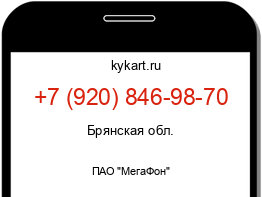 kykart.ru

+7 (920) 846-98-70

Брянская обл.

ПАО "МегаФон"